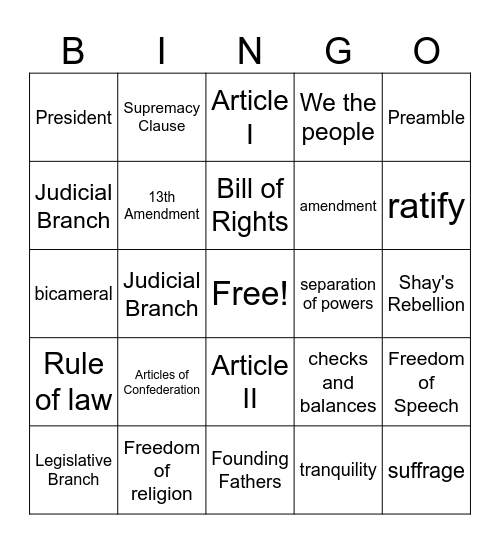 | B | I | N | G | O |
|---|---|---|---|---|
| President | Supremacy Clause | Article I | We the people | Preamble |
| Judicial Branch | 13th Amendment | Bill of Rights | amendment | ratify |
| bicameral | Judicial Branch | Free! | separation of powers | Shay's Rebellion |
| Rule of law | Articles of Confederation | Article II | checks and balances | Freedom of Speech |
| Legislative Branch | Freedom of religion | Founding Fathers | tranquility | suffrage |